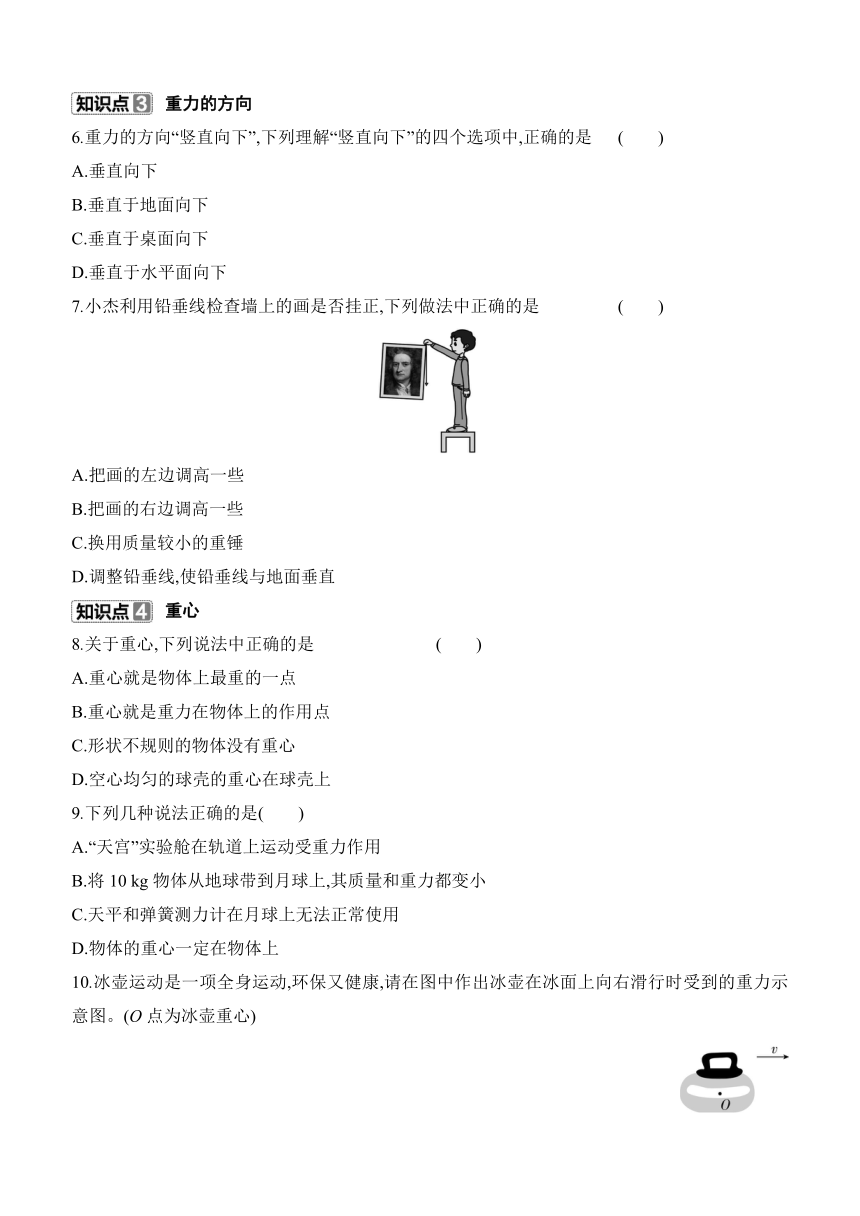 知识点3 重力的方向

6.重力的方向“竖直向下”,下列理解“竖直向下”的四个选项中,正确的是 ( )

A.垂直向下

B.垂直于地面向下

C.垂直于桌面向下

D.垂直于水平面向下

7.小杰利用铅垂线检查墙上的画是否挂正,下列做法中正确的是 ( )

A.把画的左边调高一些

B.把画的右边调高一些

C.换用质量较小的重锤

D.调整铅垂线,使铅垂线与地面垂直

知识点4 重心

8.关于重心,下列说法中正确的是 ( )

A.重心就是物体上最重的一点

B.重心就是重力在物体上的作用点

C.形状不规则的物体没有重心

D.空心均匀的球壳的重心在球壳上

9.下列几种说法正确的是( )

A.“天宫”实验舱在轨道上运动受重力作用

B.将 10 kg 物体从地球带到月球上,其质量和重力都变小

C.天平和弹簧测力计在月球上无法正常使用

D.物体的重心一定在物体上

10.冰壶运动是一项全身运动,环保又健康,请在图中作出冰壶在冰面上向右滑行时受到的重力示意图。($O$ 点为冰壶重心)

$v$

$O$